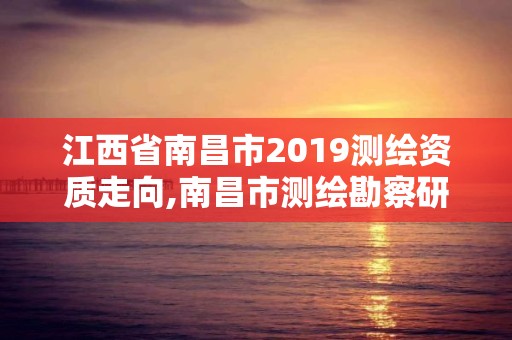 江西省南昌市2019测绘资质走向,南昌市测绘勘察研